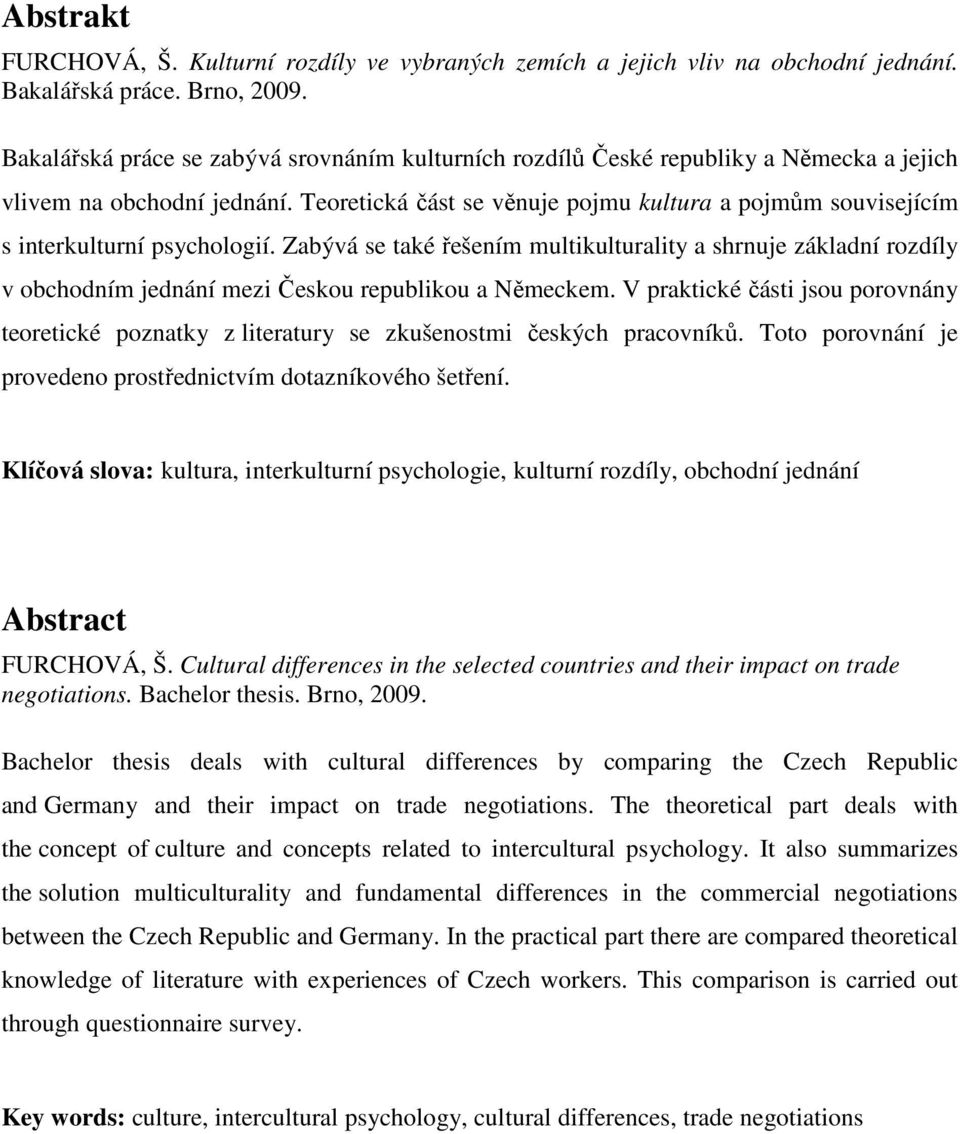 Abstrakt

FURCHOVÁ, Š. Kulturní rozdíly ve vybraných zemích a jejich vliv na obchodní jednání. Bakalářská práce. Brno, 2009.

Bakalářská práce se zabývá srovnáním kulturních rozdílů České republiky a Německa a jejich vlivem na obchodní jednání. Teoretická část se věnuje pojmu kultura a pojmům souvisejícím s interkulturní psychologií. Zabývá se také řešením multikulturality a shrnuje základní rozdíly v obchodním jednání mezi Českou republikou a Německem. V praktické části jsou porovnány teoretické poznatky z literatury se zkušenostmi českých pracovníků. Toto porovnání je provedeno prostřednictvím dotazníkového šetření.

Klíčová slova: kultura, interkulturní psychologie, kulturní rozdíly, obchodní jednání

Abstract

FURCHOVÁ, Š. Cultural differences in the selected countries and their impact on trade negotiations. Bachelor thesis. Brno, 2009.

Bachelor thesis deals with cultural differences by comparing the Czech Republic and Germany and their impact on trade negotiations. The theoretical part deals with the concept of culture and concepts related to intercultural psychology. It also summarizes the solution multiculturality and fundamental differences in the commercial negotiations between the Czech Republic and Germany. In the practical part there are compared theoretical knowledge of literature with experiences of Czech workers. This comparison is carried out through questionnaire survey.

Key words: culture, intercultural psychology, cultural differences, trade negotiations